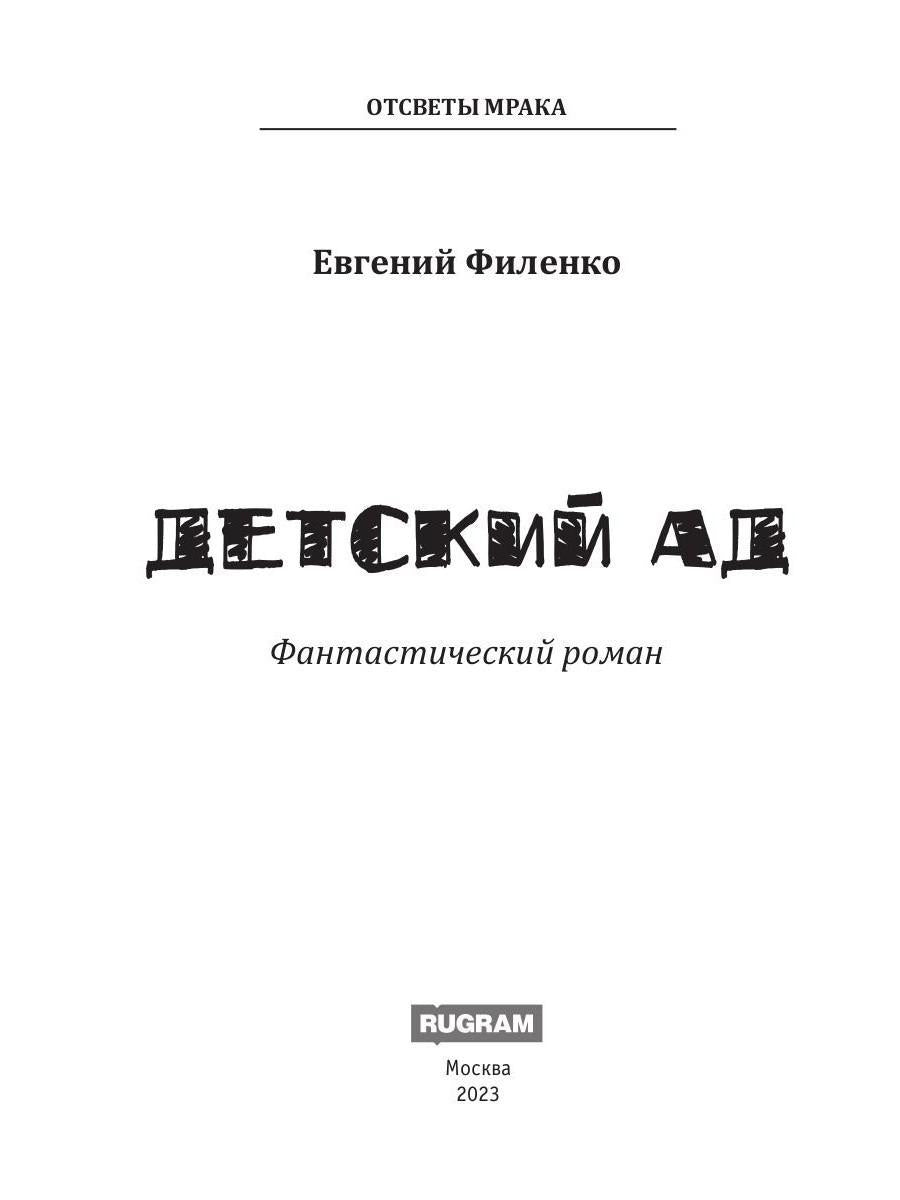 ОТСВЕТЫ МРАКА

Евгений Филенко

ДЕТСКИЙ АД

Фантастический роман

RUGRAM

Москва
2023